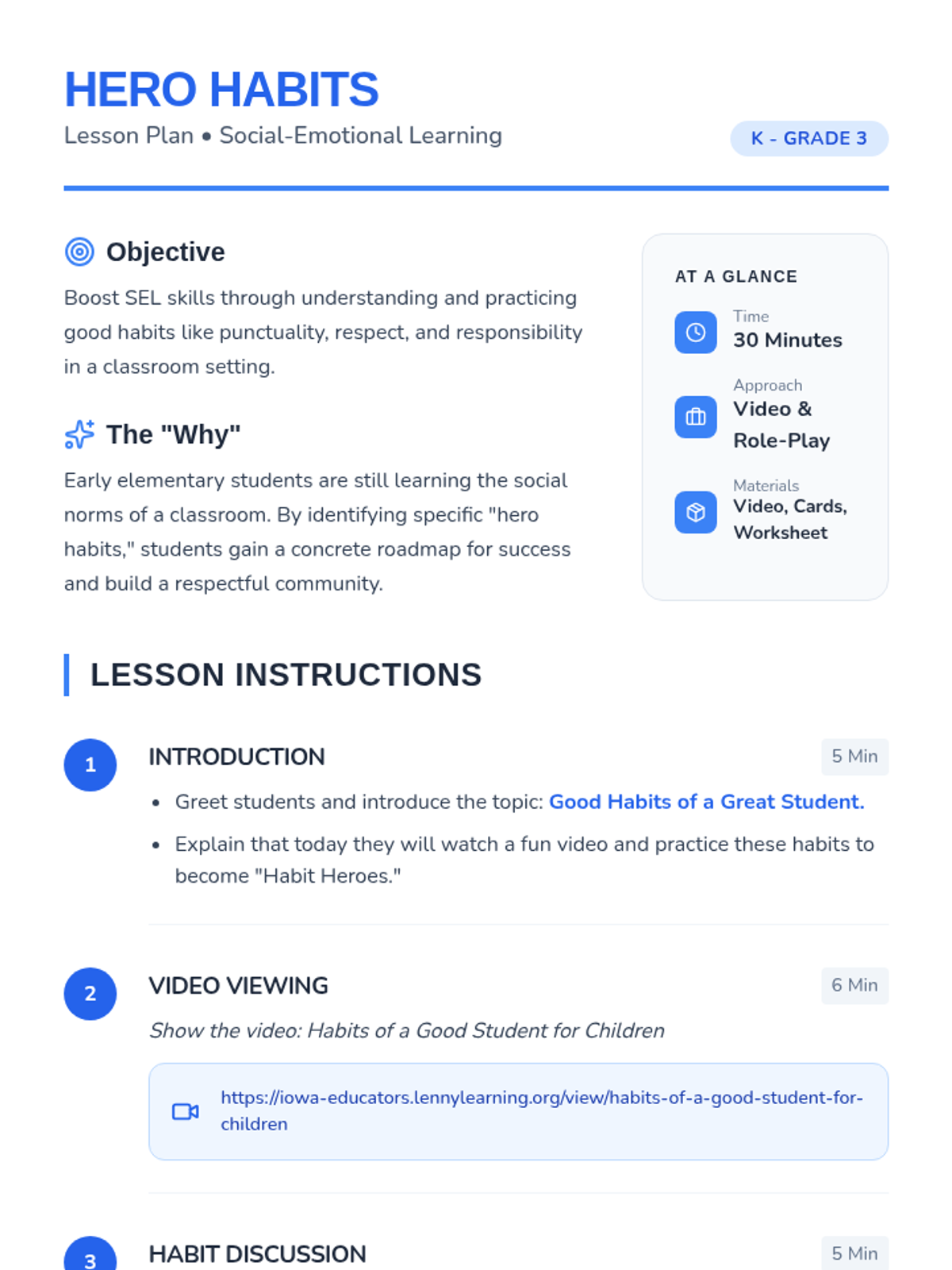 HERO HABITS

Lesson Plan • Social-Emotional Learning

K - GRADE 3

Objective

Boost SEL skills through understanding and practicing good habits like punctuality, respect, and responsibility in a classroom setting.

The "Why"

Early elementary students are still learning the social norms of a classroom. By identifying specific "hero habits," students gain a concrete roadmap for success and build a respectful community.

AT A GLANCE

Time
30 Minutes

Approach
Video & Role-Play

Materials
Video, Cards, Worksheet

LESSON INSTRUCTIONS

1

INTRODUCTION

5 Min

• Greet students and introduce the topic: Good Habits of a Great Student.
• Explain that today they will watch a fun video and practice these habits to become "Habit Heroes."

2

VIDEO VIEWING

6 Min

Show the video: Habits of a Good Student for Children

https://iowa-educators.lennylearning.org/view/habits-of-a-good-student-for-children

3

HABIT DISCUSSION

5 Min